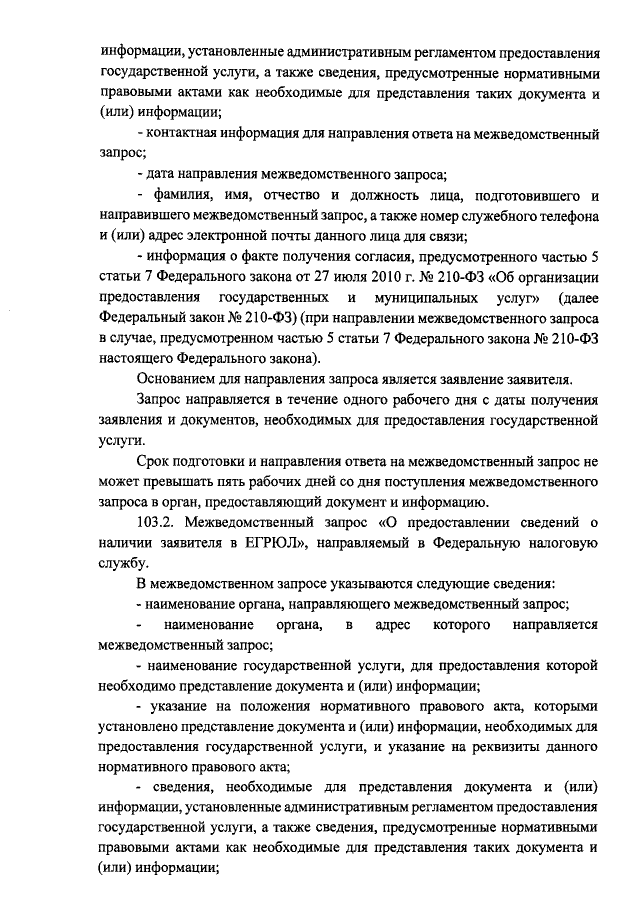 информации, установленные административным регламентом предоставления государственной услуги, а также сведения, предусмотренные нормативными правовыми актами как необходимые для представления таких документа и (или) информации;

- контактная информация для направления ответа на межведомственный запрос;

- дата направления межведомственного запроса;

- фамилия, имя, отчество и должность лица, подготовившего и направившего межведомственный запрос, а также номер служебного телефона и (или) адрес электронной почты данного лица для связи;

- информация о факте получения согласия, предусмотренного частью 5 статьи 7 Федерального закона от 27 июля 2010 г. № 210-ФЗ «Об организации предоставления государственных и муниципальных услуг» (далее Федеральный закон № 210-ФЗ) (при направлении межведомственного запроса в случае, предусмотренном частью 5 статьи 7 Федерального закона № 210-ФЗ настоящего Федерального закона).

Основанием для направления запроса является заявление заявителя.

Запрос направляется в течение одного рабочего дня с даты получения заявления и документов, необходимых для предоставления государственной услуги.

Срок подготовки и направления ответа на межведомственный запрос не может превышать пять рабочих дней со дня поступления межведомственного запроса в орган, предоставляющий документ и информацию.

103.2. Межведомственный запрос «О предоставлении сведений о наличии заявителя в ЕГРЮЛ», направляемый в Федеральную налоговую службу.

В межведомственном запросе указываются следующие сведения:

- наименование органа, направляющего межведомственный запрос;

- наименование органа, в адрес которого направляется межведомственный запрос;

- наименование государственной услуги, для предоставления которой необходимо представление документа и (или) информации;

- указание на положения нормативного правового акта, которыми установлено представление документа и (или) информации, необходимых для предоставления государственной услуги, и указание на реквизиты данного нормативного правового акта;

- сведения, необходимые для представления документа и (или) информации, установленные административным регламентом предоставления государственной услуги, а также сведения, предусмотренные нормативными правовыми актами как необходимые для представления таких документа и (или) информации;